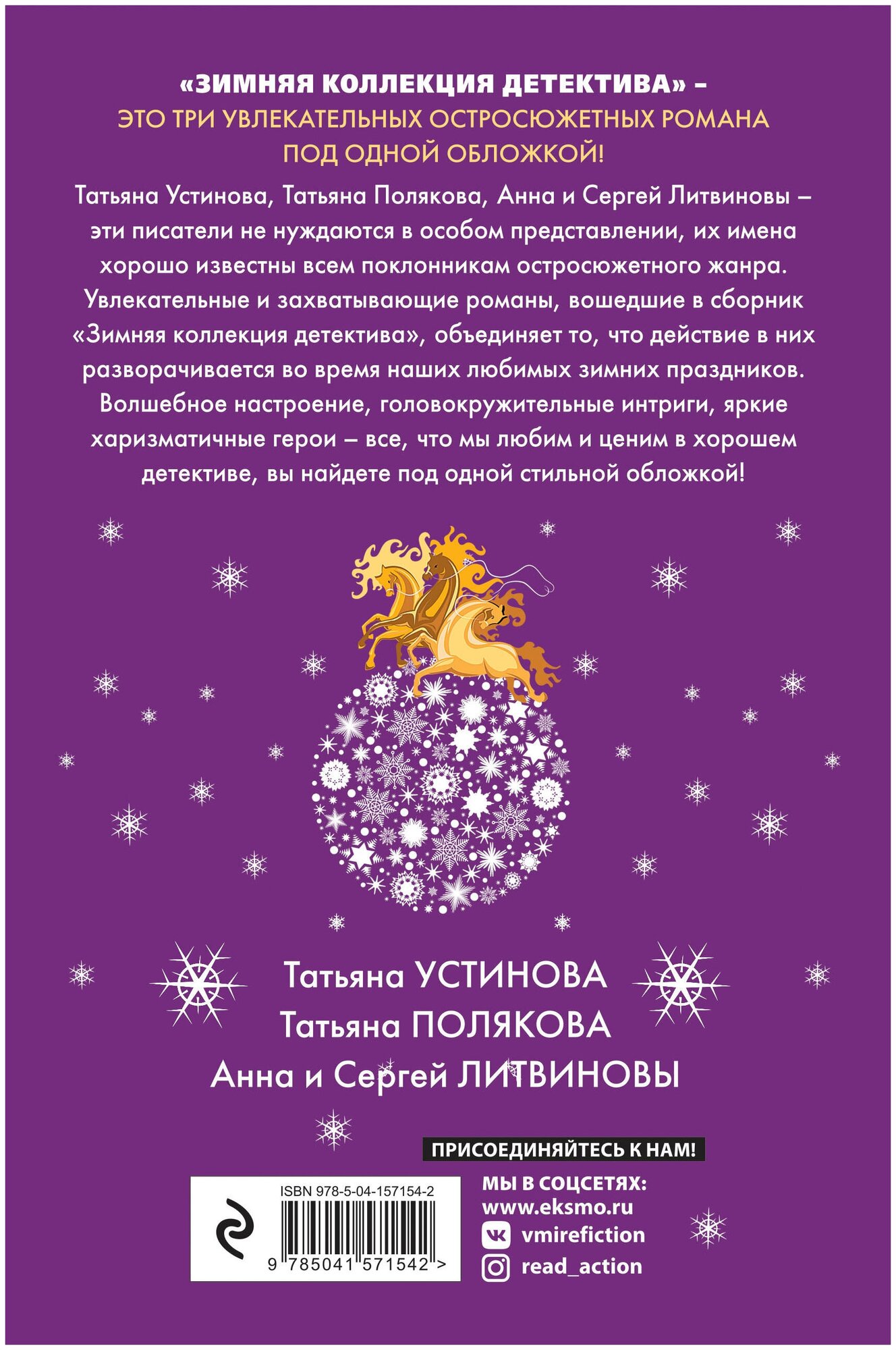 «ЗИМНЯЯ КОЛЛЕКЦИЯ ДЕТЕКТИВА» –
ЭТО ТРИ УВЛЕКАТЕЛЬНЫХ ОСТРОСЮЖЕТНЫХ РОМАНА ПОД ОДНОЙ ОБЛОЖКОЙ!

Татьяна Устинова, Татьяна Полякова, Анна и Сергей Литвиновы – эти писатели не нуждаются в особом представлении, их имена хорошо известны всем поклонникам остросюжетного жанра. Увлекательные и захватывающие романы, вошедшие в сборник «Зимняя коллекция детектива», объединяет то, что действие в них разворачивается во время наших любимых зимних праздников. Волшебное настроение, головокружительные интриги, яркие харизматичные герои – все, что мы любим и ценим в хорошем детективе, вы найдете под одной стильной обложкой!

Татьяна УСТИНОВА
Татьяна ПОЛЯКОВА
Анна и Сергей ЛИТВИНОВЫ

ПРИСОЕДИНЯЙТЕСЬ К НАМ!

ISBN 978-5-04-157154-2
9 785041 571542 >

МЫ В СОЦСЕТЯХ:
www.eksmo.ru
vmirefiction
read_action